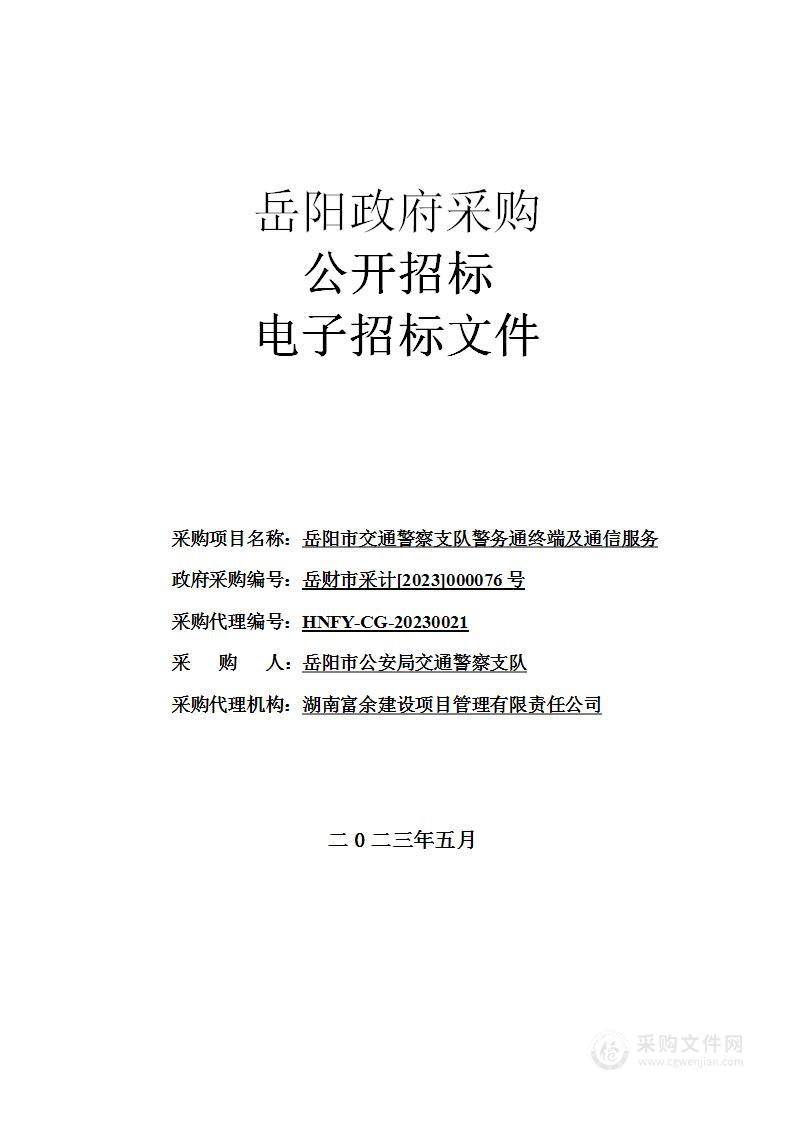 岳阳政府采购
公开招标
电子招标文件

采购项目名称：岳阳市交通警察支队警务通终端及通信服务

政府采购编号：岳财市采计[2023]000076 号

采购代理编号：HNFY-CG-20230021

采　　购　　人：岳阳市公安局交通警察支队

采购代理机构：湖南富余建设项目管理有限责任公司

二 0 二三年五月

采购文件网
www.cgwenjian.com